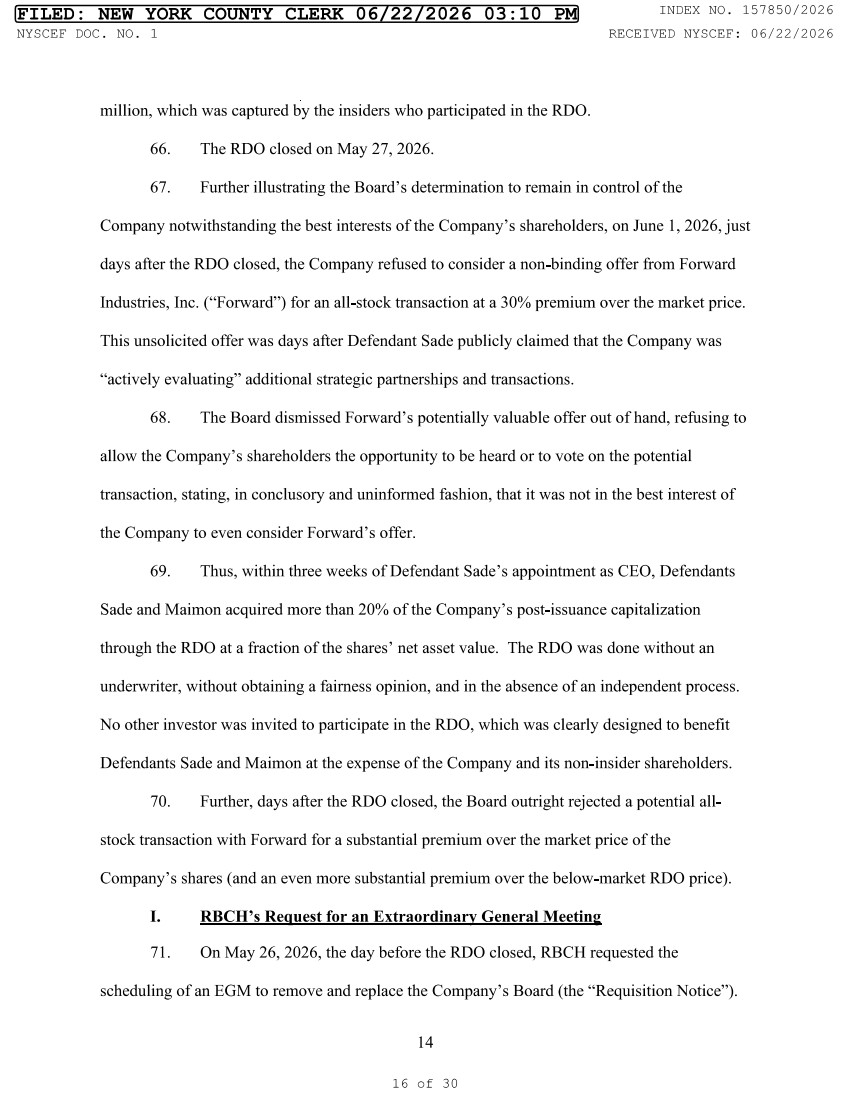 FILED: NEW YORK COUNTY CLERK 06/22/2026 03:10 PM
NYSCEF DOC. NO. 1

INDEX NO. 157850/2026
RECEIVED NYSCEF: 06/22/2026

million, which was captured by the insiders who participated in the RDO.

66. The RDO closed on May 27, 2026.

67. Further illustrating the Board's determination to remain in control of the Company notwithstanding the best interests of the Company's shareholders, on June 1, 2026, just days after the RDO closed, the Company refused to consider a non-binding offer from Forward Industries, Inc. ("Forward") for an all-stock transaction at a 30% premium over the market price. This unsolicited offer was days after Defendant Sade publicly claimed that the Company was "actively evaluating" additional strategic partnerships and transactions.

68. The Board dismissed Forward's potentially valuable offer out of hand, refusing to allow the Company's shareholders the opportunity to be heard or to vote on the potential transaction, stating, in conclusory and uninformed fashion, that it was not in the best interest of the Company to even consider Forward's offer.

69. Thus, within three weeks of Defendant Sade's appointment as CEO, Defendants Sade and Maimon acquired more than 20% of the Company's post-issuance capitalization through the RDO at a fraction of the shares' net asset value. The RDO was done without an underwriter, without obtaining a fairness opinion, and in the absence of an independent process. No other investor was invited to participate in the RDO, which was clearly designed to benefit Defendants Sade and Maimon at the expense of the Company and its non-insider shareholders.

70. Further, days after the RDO closed, the Board outright rejected a potential all-stock transaction with Forward for a substantial premium over the market price of the Company's shares (and an even more substantial premium over the below-market RDO price).

I. RBCH's Request for an Extraordinary General Meeting

71. On May 26, 2026, the day before the RDO closed, RBCH requested the scheduling of an EGM to remove and replace the Company's Board (the "Requisition Notice").

14

16 of 30